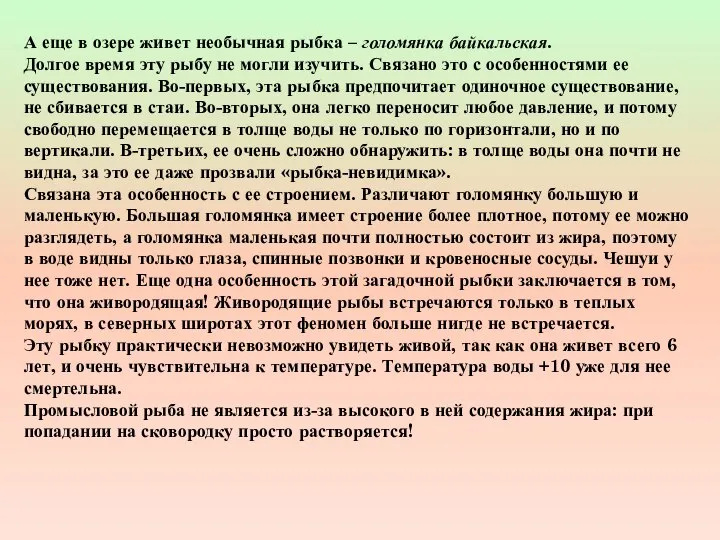 А еще в озере живет необычная рыбка – голомянка байкальская.
Долгое время эту рыбу не могли изучить. Связано это с особенностями ее существования. Во-первых, эта рыбка предпочитает одиночное существование, не сбивается в стаи. Во-вторых, она легко переносит любое давление, и потому свободно перемещается в толще воды не только по горизонтали, но и по вертикали. В-третьих, ее очень сложно обнаружить: в толще воды она почти не видна, за это ее даже прозвали «рыбка-невидимка».
Связана эта особенность с ее строением. Различают голомянку большую и маленькую. Большая голомянка имеет строение более плотное, потому ее можно разглядеть, а голомянка маленькая почти полностью состоит из жира, поэтому в воде видны только глаза, спинные позвонки и кровеносные сосуды. Чешуи у нее тоже нет. Еще одна особенность этой загадочной рыбки заключается в том, что она живородящая! Живородящие рыбы встречаются только в теплых морях, в северных широтах этот феномен больше нигде не встречается.
Эту рыбку практически невозможно увидеть живой, так как она живет всего 6 лет, и очень чувствительна к температуре. Температура воды +10 уже для нее смертельна.
Промысловой рыба не является из-за высокого в ней содержания жира: при попадании на сковородку просто растворяется!